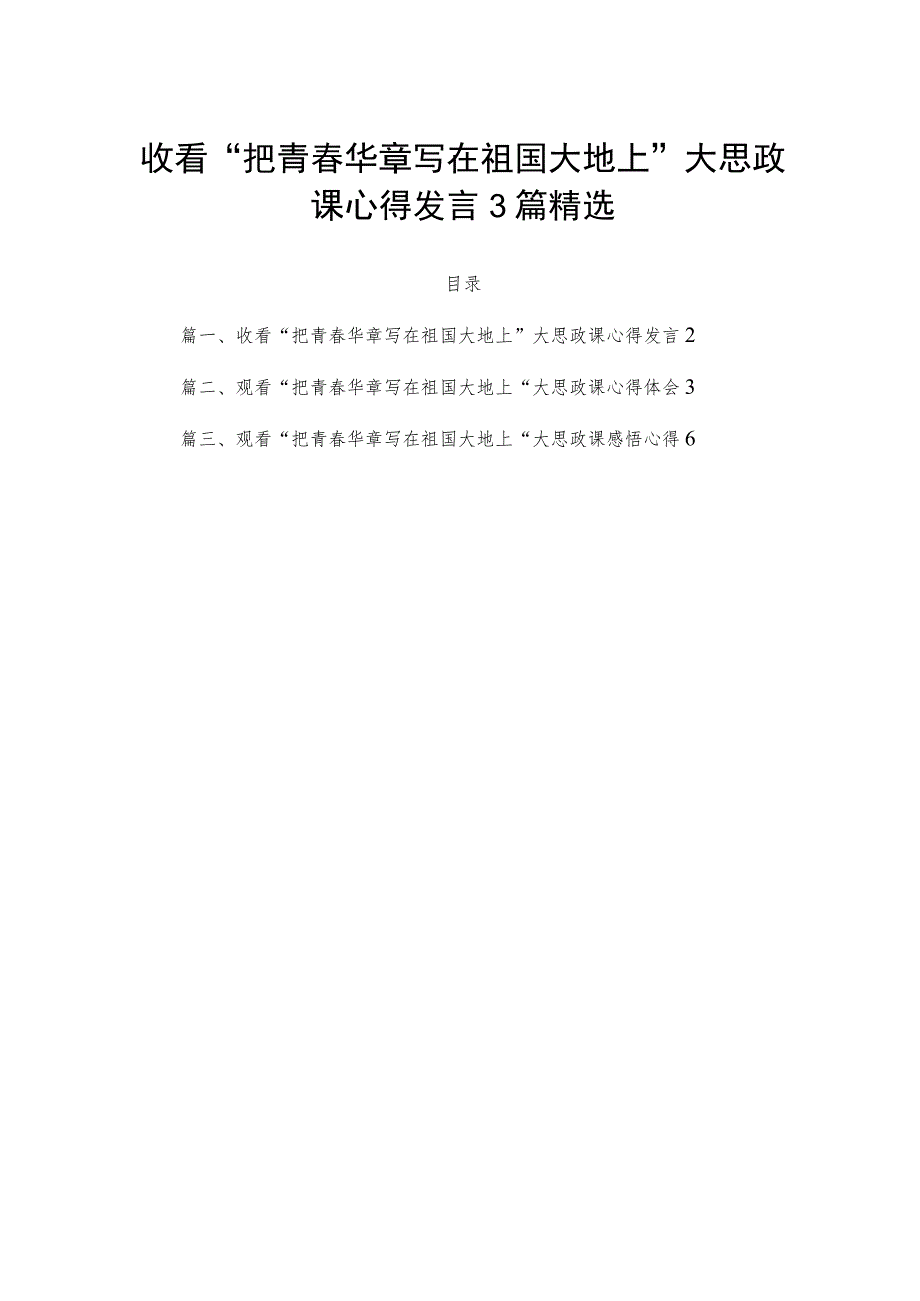 收看“把青春华章写在祖国大地上”大思政课心得发言3篇精选

目录

篇一、收看“把青春华章写在祖国大地上”大思政课心得发言2

篇二、观看“把青春华章写在祖国大地上“大思政课心得体会3

篇三、观看“把青春华章写在祖国大地上“大思政课感悟心得6